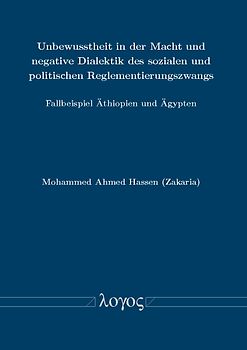 Unbewusstheit in der Macht und negative Dialektik des sozialen und politischen Reglementierungszwangs

Fallbeispiel Äthiopien und Ägypten

Mohammed Ahmed Hassen (Zakaria)

λογος